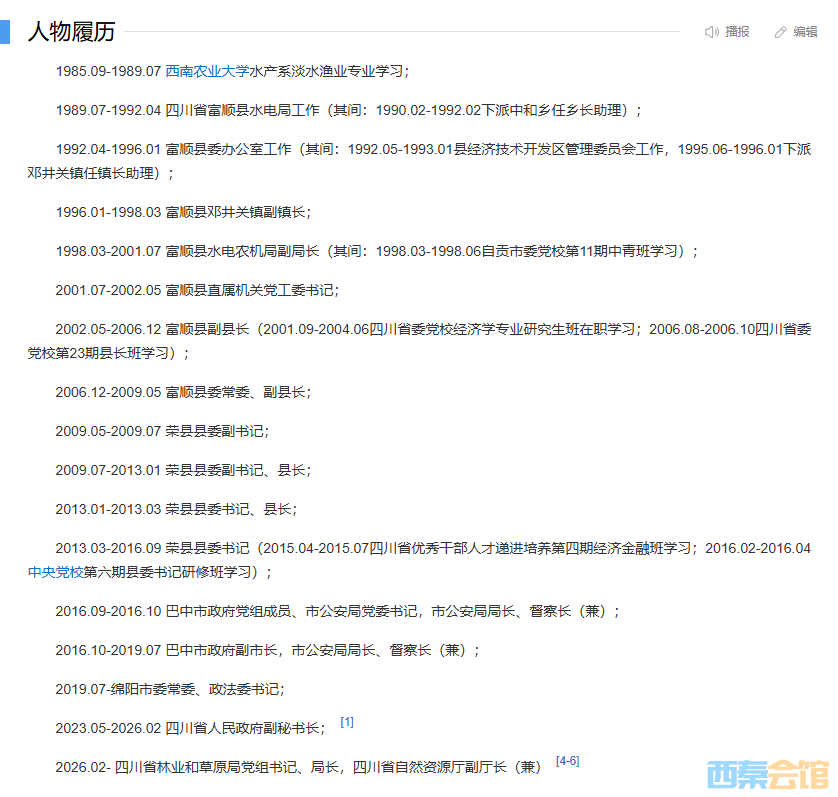 人物履历

播报 编辑

1985.09-1989.07 西南农业大学水产系淡水渔业专业学习；

1989.07-1992.04 四川省富顺县水电局工作（其间：1990.02-1992.02下派中和乡任乡长助理）；

1992.04-1996.01 富顺县委办公室工作（其间：1992.05-1993.01县经济技术开发区管理委员会工作，1995.06-1996.01下派邓井关镇任镇长助理）；

1996.01-1998.03 富顺县邓井关镇副镇长；

1998.03-2001.07 富顺县水电农机局副局长（其间：1998.03-1998.06自贡市委党校第11期中青班学习）；

2001.07-2002.05 富顺县直属机关党工委书记；

2002.05-2006.12 富顺县副县长（2001.09-2004.06四川省委党校经济学专业研究生班在职学习；2006.08-2006.10四川省委党校第23期县长班学习）；

2006.12-2009.05 富顺县委常委、副县长；

2009.05-2009.07 荣县县委副书记；

2009.07-2013.01 荣县县委副书记、县长；

2013.01-2013.03 荣县县委书记、县长；

2013.03-2016.09 荣县县委书记（2015.04-2015.07四川省优秀干部人才递进培养第四期经济金融班学习；2016.02-2016.04中央党校第六期县委书记研修班学习）；

2016.09-2016.10 巴中市政府党组成员、市公安局党委书记，市公安局局长、督察长（兼）；

2016.10-2019.07 巴中市政府副市长，市公安局局长、督察长（兼）；

2019.07-绵阳市委常委、政法委书记；

2023.05-2026.02 四川省人民政府副秘书长； [1]

2026.02- 四川省林业和草原局党组书记、局长，四川省自然资源厅副厅长（兼） [4-6]

西秦会馆